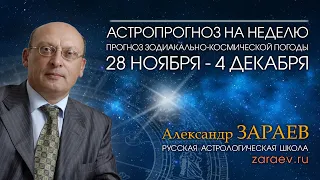 АСТРОПРОГНОЗ НА НЕДЕЛЮ
ПРОГНОЗ ЗОДИАКАЛЬНО-КОСМИЧЕСКОЙ ПОГОДЫ
28 НОЯБРЯ - 4 ДЕКАБРЯ

Александр ЗАРАЕВ
РУССКАЯ АСТРОЛОГИЧЕСКАЯ ШКОЛА
zaraev.ru